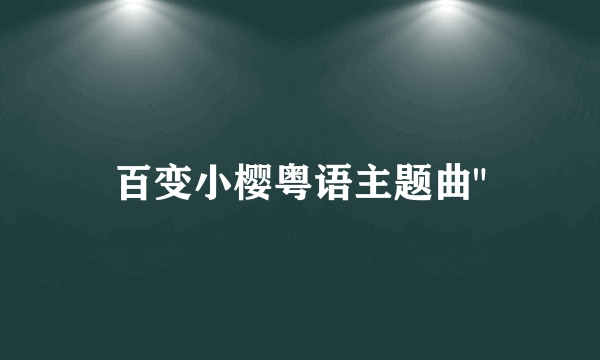 百变小樱粤语主题曲"